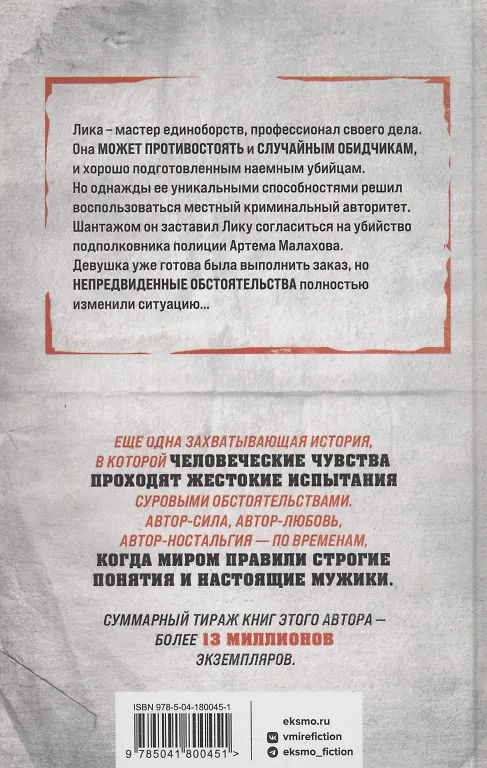 Лика – мастер единоборств, профессионал своего дела. Она МОЖЕТ ПРОТИВОСТОЯТЬ и СЛУЧАЙНЫМ ОБИДЧИКАМ, и хорошо подготовленным наемным убийцам. Но однажды ее уникальными способностями решил воспользоваться местный криминальный авторитет. Шантажом он заставил Лику согласиться на убийство подполковника полиции Артема Малахова. Девушка уже готова была выполнить заказ, но НЕПРЕДВИДЕННЫЕ ОБСТОЯТЕЛЬСТВА полностью изменили ситуацию...

ЕЩЕ ОДНА ЗАХВАТЫВАЮЩАЯ ИСТОРИЯ, В КОТОРОЙ ЧЕЛОВЕЧЕСКИЕ ЧУВСТВА ПРОХОДЯТ ЖЕСТОКИЕ ИСПЫТАНИЯ СУРОВЫМИ ОБСТОЯТЕЛЬСТВАМИ. АВТОР-СИЛА, АВТОР-ЛЮБОВЬ, АВТОР-НОСТАЛЬГИЯ — ПО ВРЕМЕНАМ, КОГДА МИРОМ ПРАВИЛИ СТРОГИЕ ПОНЯТИЯ И НАСТОЯЩИЕ МУЖИКИ.

СУММАРНЫЙ ТИРАЖ КНИГ ЭТОГО АВТОРА — БОЛЕЕ 13 МИЛЛИОНОВ ЭКЗЕМПЛЯРОВ.

ISBN 978-5-04-180045-1

9 785041 800451 >

eksmo.ru
vmirefiction
eksmo_fiction